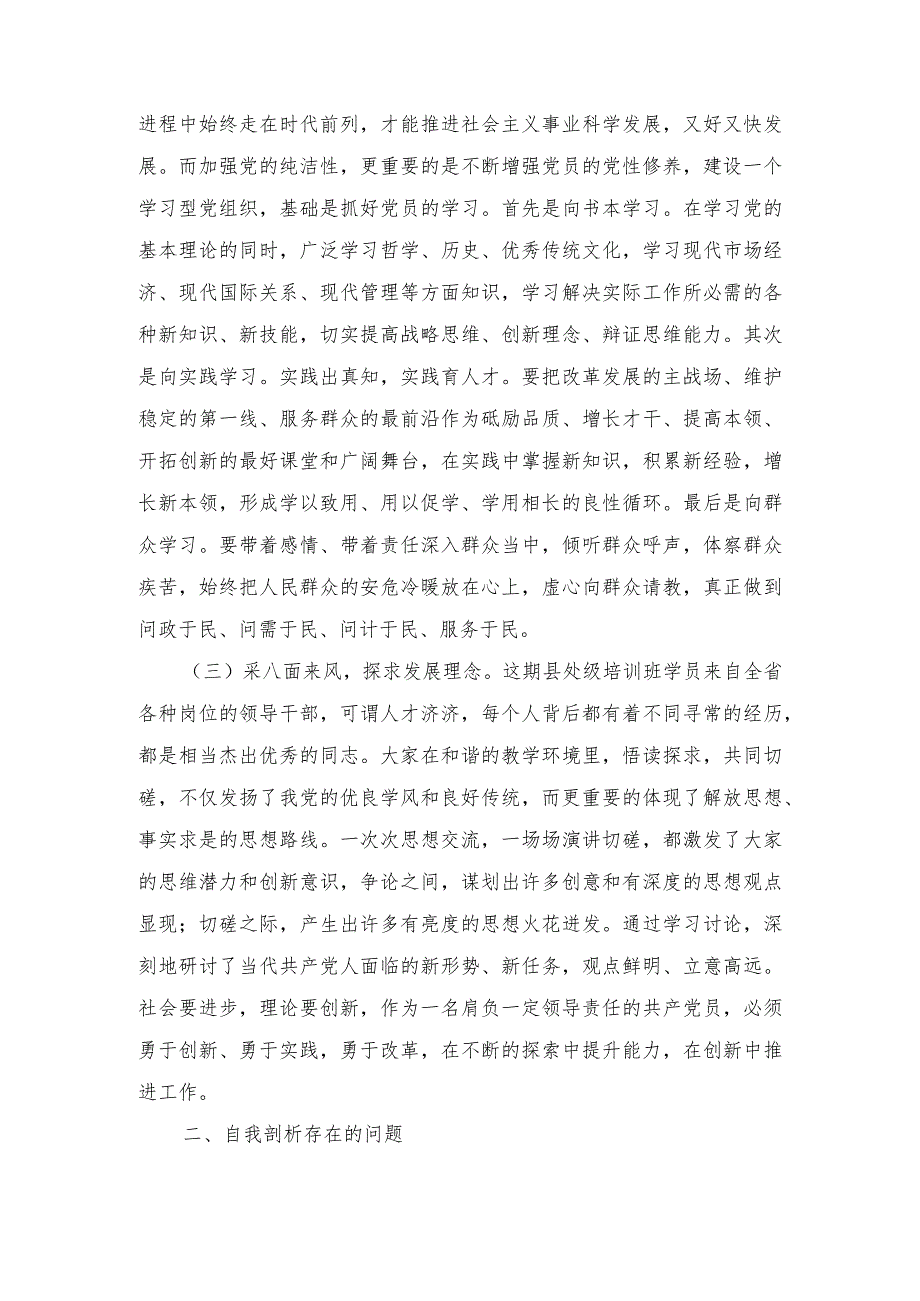 进程中始终走在时代前列，才能推进社会主义事业科学发展，又好又快发展。而加强党的纯洁性，更重要的是不断增强党员的党性修养，建设一个学习型党组织，基础是抓好党员的学习。首先是向书本学习。在学习党的基本理论的同时，广泛学习哲学、历史、优秀传统文化，学习现代市场经济、现代国际关系、现代管理等方面知识，学习解决实际工作所必需的各种新知识、新技能，切实提高战略思维、创新理念、辩证思维能力。其次是向实践学习。实践出真知，实践育人才。要把改革发展的主战场、维护稳定的第一线、服务群众的最前沿作为砥励品质、增长才干、提高本领、开拓创新的最好课堂和广阔舞台，在实践中掌握新知识，积累新经验，增长新本领，形成学以致用、用以促学、学用相长的良性循环。最后是向群众学习。要带着感情、带着责任深入群众当中，倾听群众呼声，体察群众疾苦，始终把人民群众的安危冷暖放在心上，虚心向群众请教，真正做到问政于民、问需于民、问计于民、服务于民。

（三）采八面来风，探求发展理念。这期县处级培训班学员来自全省各种岗位的领导干部，可谓人才济济，每个人背后都有着不同寻常的经历，都是相当杰出优秀的同志。大家在和谐的教学环境里，悟读探求，共同切磋，不仅发扬了我党的优良学风和良好传统，而更重要的体现了解放思想、事实求是的思想路线。一次次思想交流，一场场演讲切磋，都激发了大家的思维潜力和创新意识，争论之间，谋划出许多创意和有深度的思想观点显现；切磋之际，产生出许多有亮度的思想火花迸发。通过学习讨论，深刻地研讨了当代共产党人面临的新形势、新任务，观点鲜明、立意高远。社会要进步，理论要创新，作为一名肩负一定领导责任的共产党员，必须勇于创新、勇于实践，勇于改革，在不断的探索中提升能力，在创新中推进工作。

二、自我剖析存在的问题